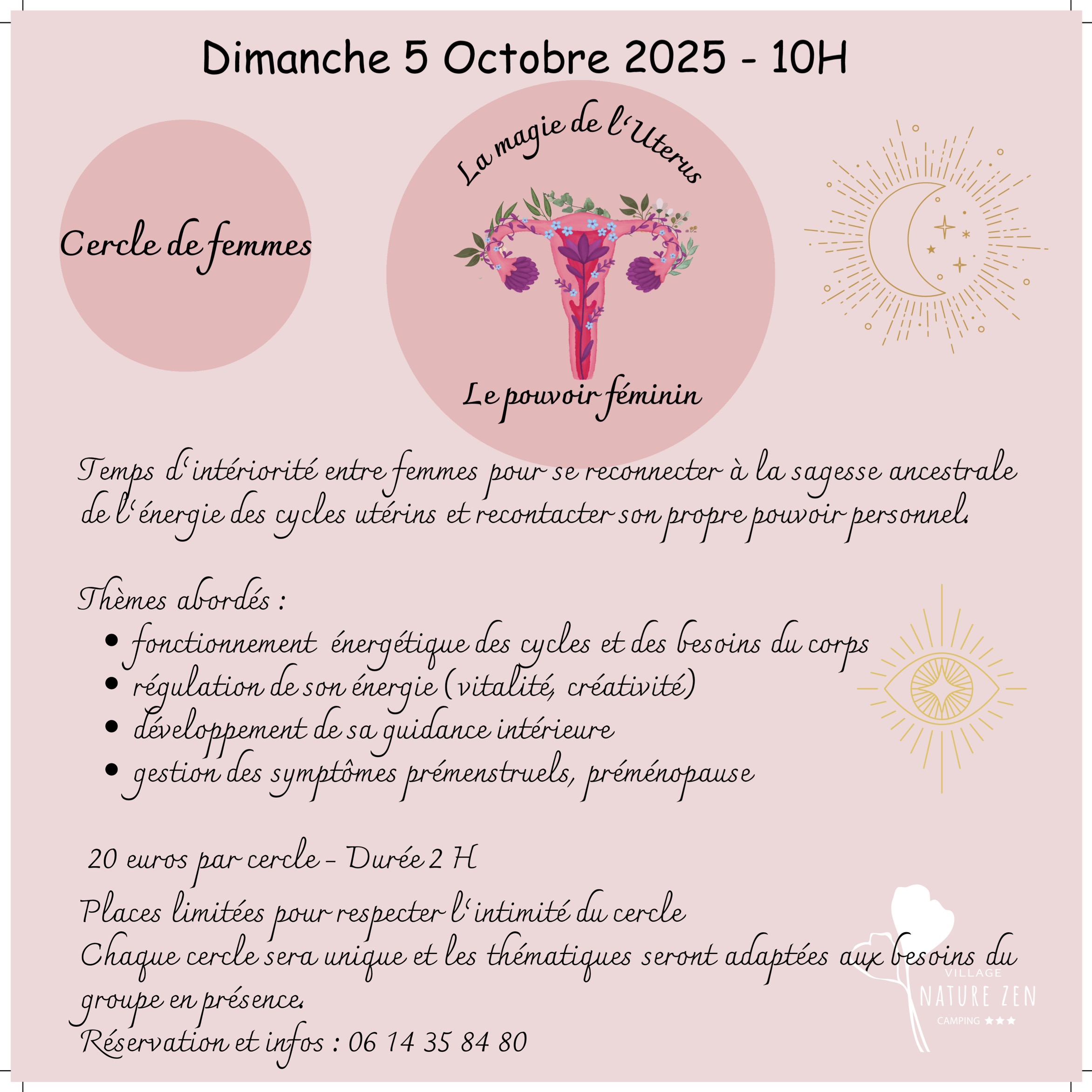 Dimanche 5 Octobre 2025 - 10H

Cercle de femmes

La magie de l'Uterus

Le pouvoir féminin

Temps d'intériorité entre femmes pour se reconnecter à la sagesse ancestrale de l'énergie des cycles utérins et recontacter son propre pouvoir personnel.

Thèmes abordés :
• fonctionnement énergétique des cycles et des besoins du corps
• régulation de son énergie (vitalité, créativité)
• développement de sa guidance intérieure
• gestion des symptômes prémenstruels, préménopause

20 euros par cercle - Durée 2 H

Places limitées pour respecter l'intimité du cercle
Chaque cercle sera unique et les thématiques seront adaptées aux besoins du groupe en présence.
Réservation et infos : 06 14 35 84 80

VILLAGE
NATURE ZEN
CAMPING ★★★